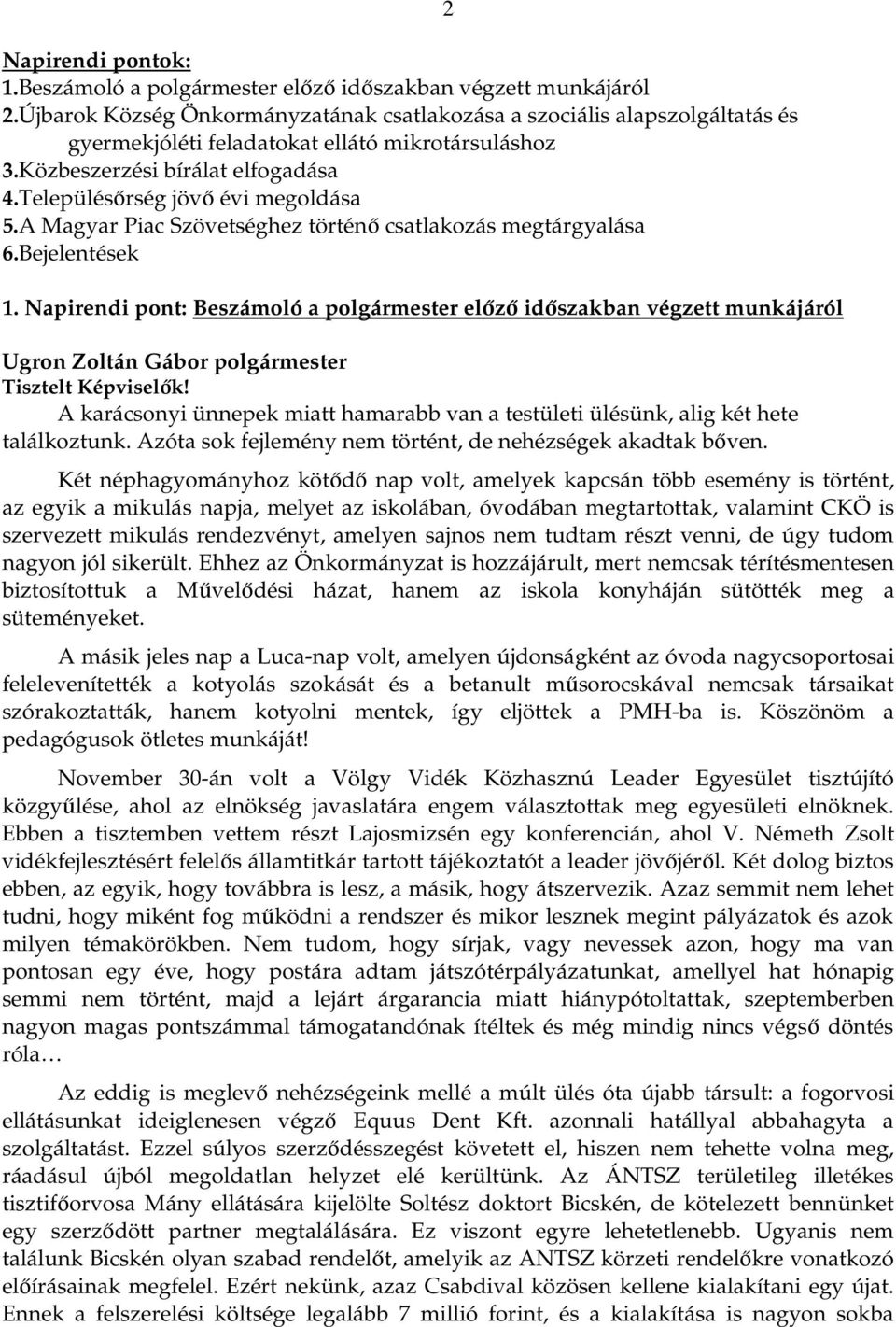 2

Napirendi pontok:
1.Beszámoló a polgármester előző időszakban végzett munkájáról
2.Újbarok Község Önkormányzatának csatlakozása a szociális alapszolgáltatás és gyermekjóléti feladatokat ellátó mikrotársuláshoz
3.Közbeszerzési bírálat elfogadása
4.Településőrség jövő évi megoldása
5.A Magyar Piac Szövetséghez történő csatlakozás megtárgyalása
6.Bejelentések

1. Napirendi pont: Beszámoló a polgármester előző időszakban végzett munkájáról

Ugron Zoltán Gábor polgármester
Tisztelt Képviselők!
A karácsonyi ünnepek miatt hamarabb van a testületi ülésünk, alig két hete találkoztunk. Azóta sok fejlemény nem történt, de nehézségek akadtak bőven.

Két néphagyományhoz kötődő nap volt, amelyek kapcsán több esemény is történt, az egyik a mikulás napja, melyet az iskolában, óvodában megtartottak, valamint CKÖ is szervezett mikulás rendezvényt, amelyen sajnos nem tudtam részt venni, de úgy tudom nagyon jól sikerült. Ehhez az Önkormányzat is hozzájárult, mert nemcsak térítésmentesen biztosítottuk a Művelődési házat, hanem az iskola konyháján sütötték meg a süteményeket.

A másik jeles nap a Luca-nap volt, amelyen újdonságként az óvoda nagycsoportosai felelevenítették a kotyolás szokását és a betanult műsorocskával nemcsak társaikat szórakoztatták, hanem kotyolni mentek, így eljöttek a PMH-ba is. Köszönöm a pedagógusok ötletes munkáját!

November 30-án volt a Völgy Vidék Közhasznú Leader Egyesület tisztújító közgyűlése, ahol az elnökség javaslatára engem választottak meg egyesületi elnöknek. Ebben a tisztemben vettem részt Lajosmizsén egy konferencián, ahol V. Németh Zsolt vidékfejlesztésért felelős államtitkár tartott tájékoztatót a leader jövőjéről. Két dolog biztos ebben, az egyik, hogy továbbra is lesz, a másik, hogy átszervezik. Azaz semmit nem lehet tudni, hogy miként fog működni a rendszer és mikor lesznek megint pályázatok és azok milyen témakörökben. Nem tudom, hogy sírjak, vagy nevessek azon, hogy ma van pontosan egy éve, hogy postára adtam játszótérpályázatunkat, amellyel hat hónapig semmi nem történt, majd a lejárt árgarancia miatt hiánypótoltattak, szeptemberben nagyon magas pontszámmal támogatandónak ítéltek és még mindig nincs végső döntés róla…

Az eddig is meglevő nehézségeink mellé a múlt ülés óta újabb társult: a fogorvosi ellátásunkat ideiglenesen végző Equus Dent Kft. azonnali hatállyal abbahagyta a szolgáltatást. Ezzel súlyos szerződésszegést követett el, hiszen nem tehette volna meg, ráadásul újból megoldatlan helyzet elé kerültünk. Az ÁNTSZ területileg illetékes tisztifőorvosa Mány ellátására kijelölte Soltész doktort Bicskén, de kötelezett bennünket egy szerződött partner megtalálására. Ez viszont egyre lehetetlenebb. Ugyanis nem találunk Bicskén olyan szabad rendelőt, amelyik az ANTSZ körzeti rendelőkre vonatkozó előírásainak megfelel. Ezért nekünk, azaz Csabdival közösen kellene kialakítani egy újat. Ennek a felszerelési költsége legalább 7 millió forint, és a kialakítása is nagyon sokba